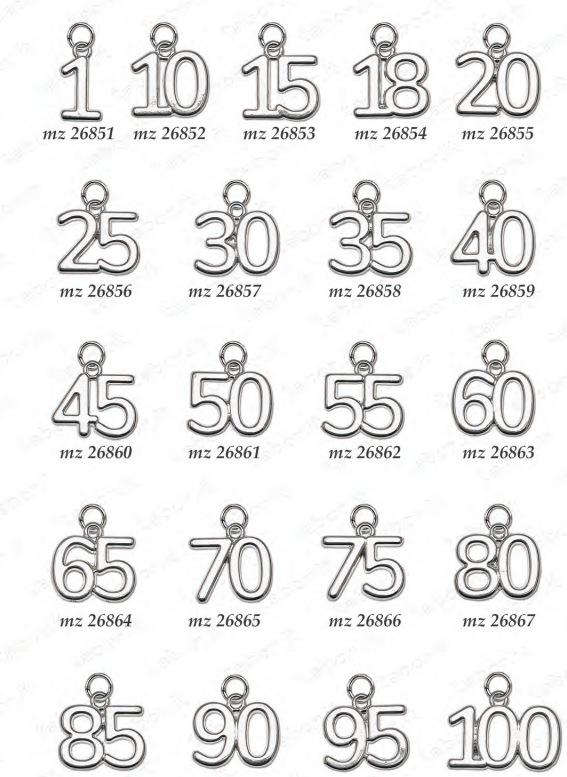 1 10 15 18 20
mz 26851 mz 26852 mz 26853 mz 26854 mz 26855

25 30 35 40
mz 26856 mz 26857 mz 26858 mz 26859

45 50 55 60
mz 26860 mz 26861 mz 26862 mz 26863

65 70 75 80
mz 26864 mz 26865 mz 26866 mz 26867

85 90 95 100